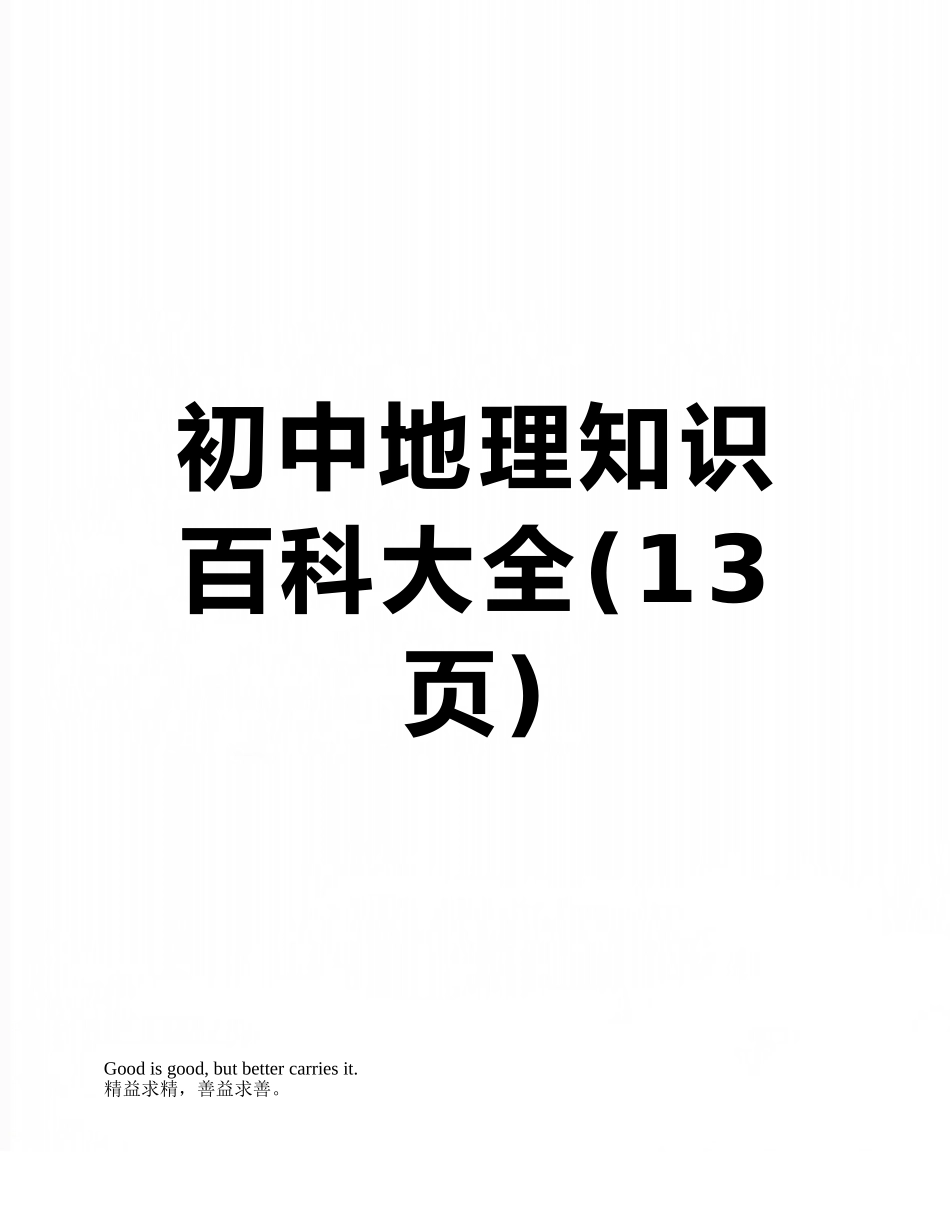 初中地理知识百科大全(13页)

Good is good, but better carries it.
精益求精，善益求善。